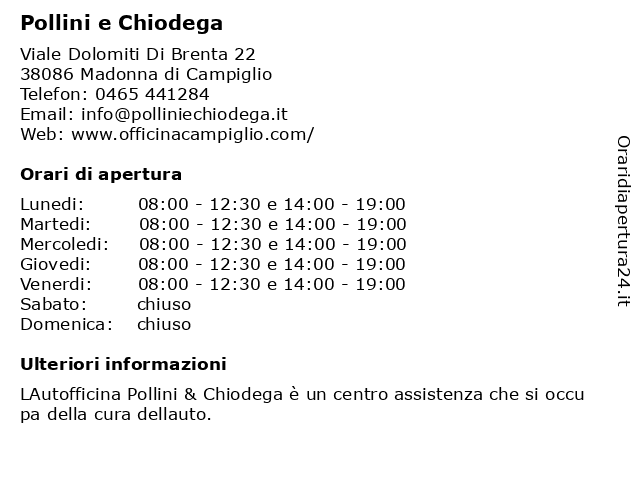 Pollini e Chiodega

Viale Dolomiti Di Brenta 22
38086 Madonna di Campiglio
Telefon: 0465 441284
Email: info@polliniechiodega.it
Web: www.officinacampiglio.com/

Orari di apertura

| | |
|---|---|
| Lunedi: | 08:00 - 12:30 e 14:00 - 19:00 |
| Martedi: | 08:00 - 12:30 e 14:00 - 19:00 |
| Mercoledi: | 08:00 - 12:30 e 14:00 - 19:00 |
| Giovedi: | 08:00 - 12:30 e 14:00 - 19:00 |
| Venerdi: | 08:00 - 12:30 e 14:00 - 19:00 |
| Sabato: | chiuso |
| Domenica: | chiuso |

Ulteriori informazioni

LAutofficina Pollini & Chiodega è un centro assistenza che si occu pa della cura dellauto.

Oraridiapertura24.it